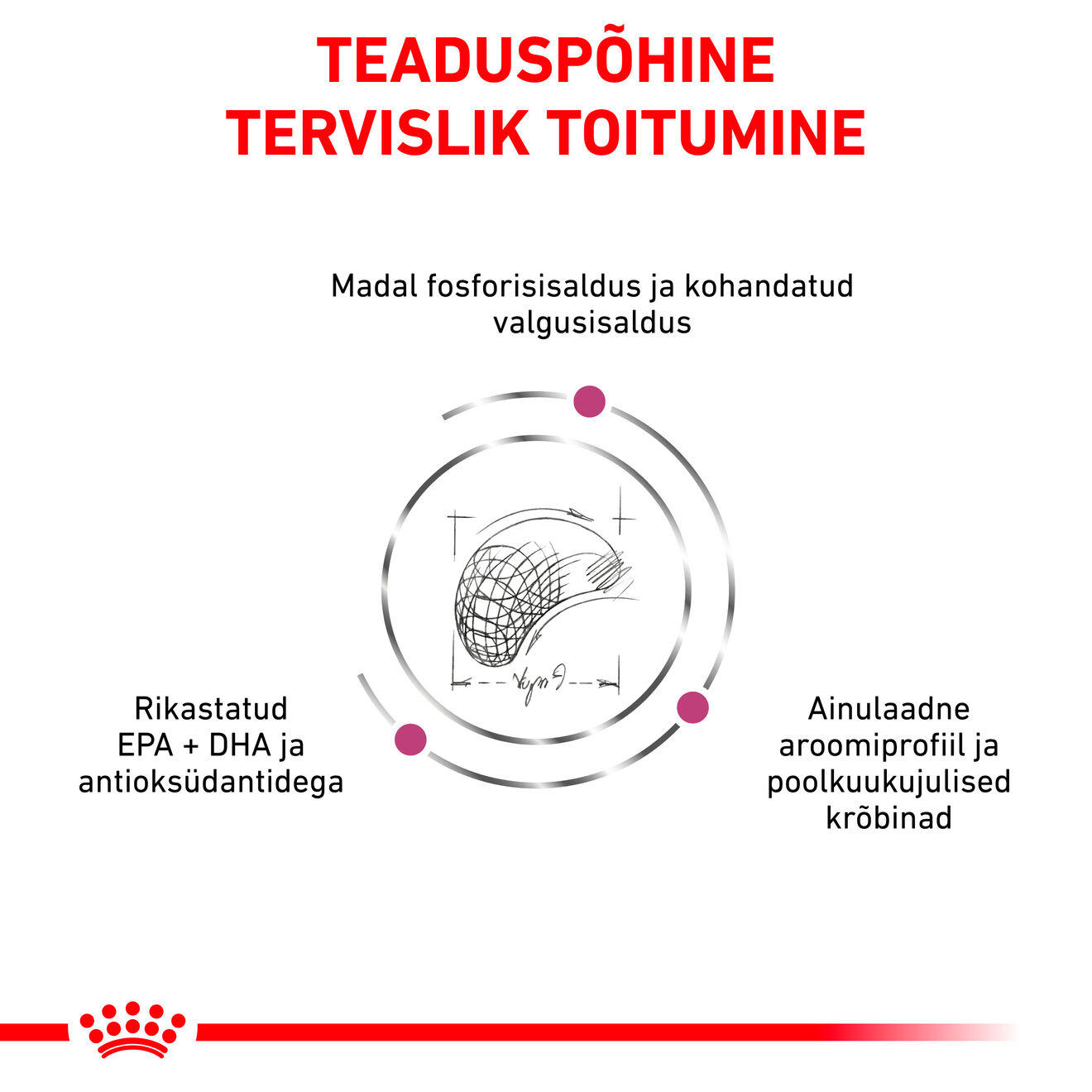 TEADUSPÕHINE TERVISLIK TOITUMINE

Madal fosforisisaldus ja kohandatud valgusisaldus

Rikastatud EPA + DHA ja antioksüdantidega

Ainulaadne aroomiprofiil ja poolkuukujulised krõbinad